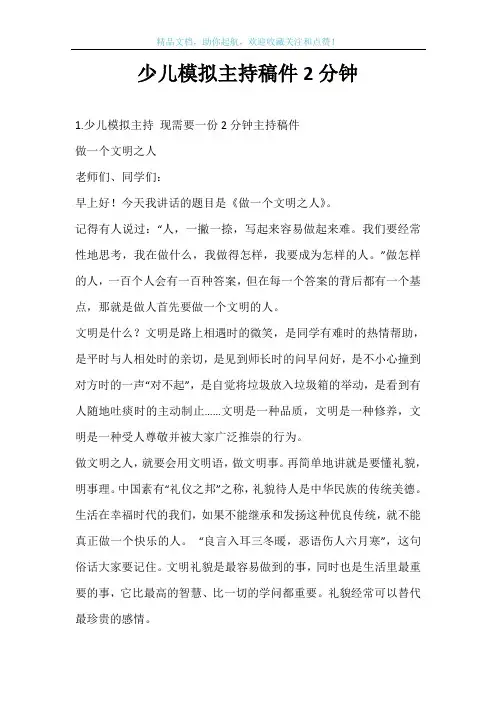 精品文档，助你起航，欢迎收藏关注和点赞！

少儿模拟主持稿件 2 分钟

1.少儿模拟主持 现需要一份 2 分钟主持稿件

做一个文明之人

老师们、同学们：

早上好！今天我讲话的题目是《做一个文明之人》。

记得有人说过：“人，一撇一捺，写起来容易做起来难。我们要经常性地思考，我在做什么，我做得怎样，我要成为怎样的人。”做怎样的人，一百个人会有一百种答案，但在每一个答案的背后都有一个基点，那就是做人首先要做一个文明的人。

文明是什么？文明是路上相遇时的微笑，是同学有难时的热情帮助，是平时与人相处时的亲切，是见到师长时的问早问好，是不小心撞到对方时的一声“对不起”，是自觉将垃圾放入垃圾箱的举动，是看到有人随地吐痰时的主动制止……文明是一种品质，文明是一种修养，文明是一种受人尊敬并被大家广泛推崇的行为。

做文明之人，就要会用文明语，做文明事。再简单地讲就是要懂礼貌，明事理。中国素有“礼仪之邦”之称，礼貌待人是中华民族的传统美德。生活在幸福时代的我们，如果不能继承和发扬这种优良传统，就不能真正做一个快乐的人。 “良言入耳三冬暖，恶语伤人六月寒”，这句俗话大家要记住。文明礼貌是最容易做到的事，同时也是生活里最重要的事，它比最高的智慧、比一切的学问都重要。礼貌经常可以替代最珍贵的感情。